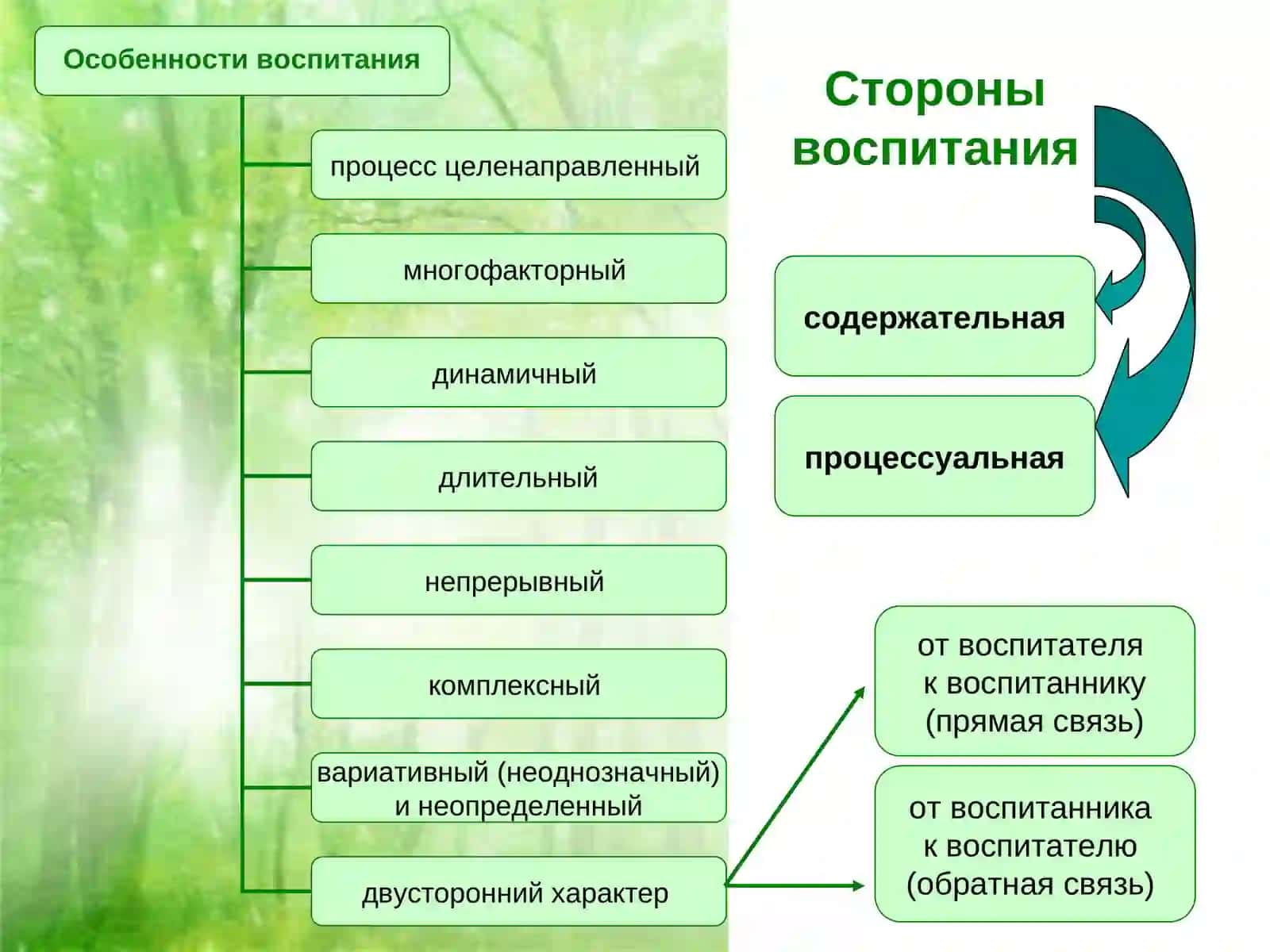 Особенности воспитания

процесс целенаправленный

многофакторный

динамичный

длительный

непрерывный

комплексный

вариативный (неоднозначный) и неопределенный

двусторонний характер

Стороны воспитания

содержательная

процессуальная

от воспитателя
к воспитаннику
(прямая связь)

от воспитанника
к воспитателю
(обратная связь)